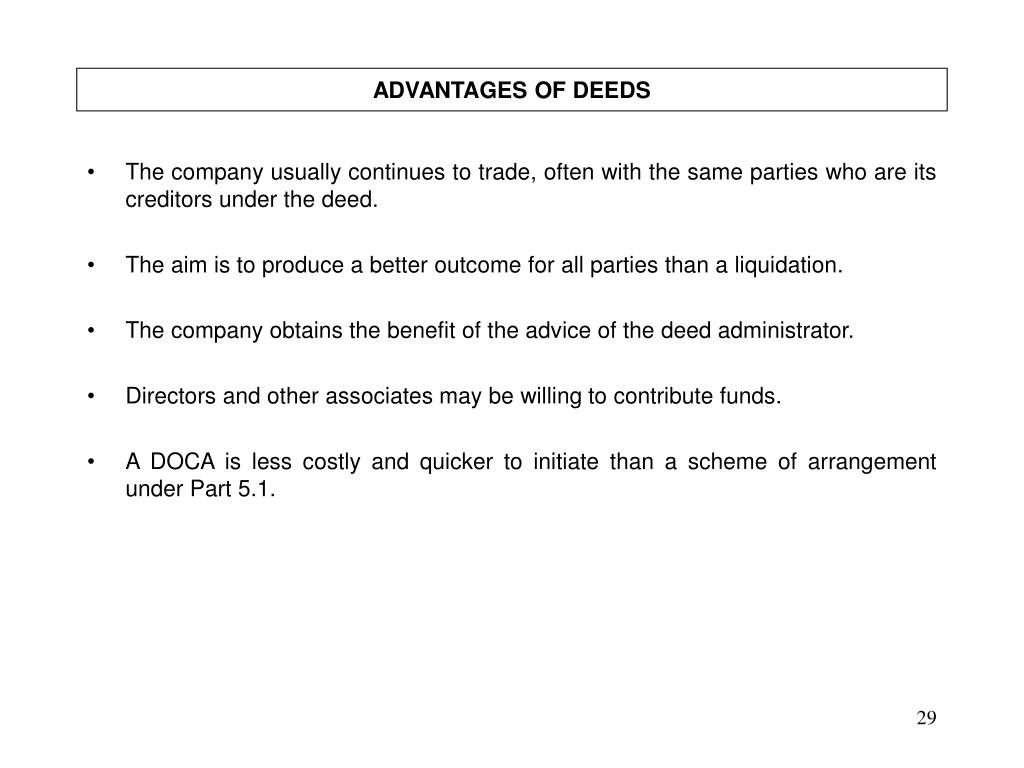 ADVANTAGES OF DEEDS

• The company usually continues to trade, often with the same parties who are its creditors under the deed.

• The aim is to produce a better outcome for all parties than a liquidation.

• The company obtains the benefit of the advice of the deed administrator.

• Directors and other associates may be willing to contribute funds.

• A DOCA is less costly and quicker to initiate than a scheme of arrangement under Part 5.1.

29